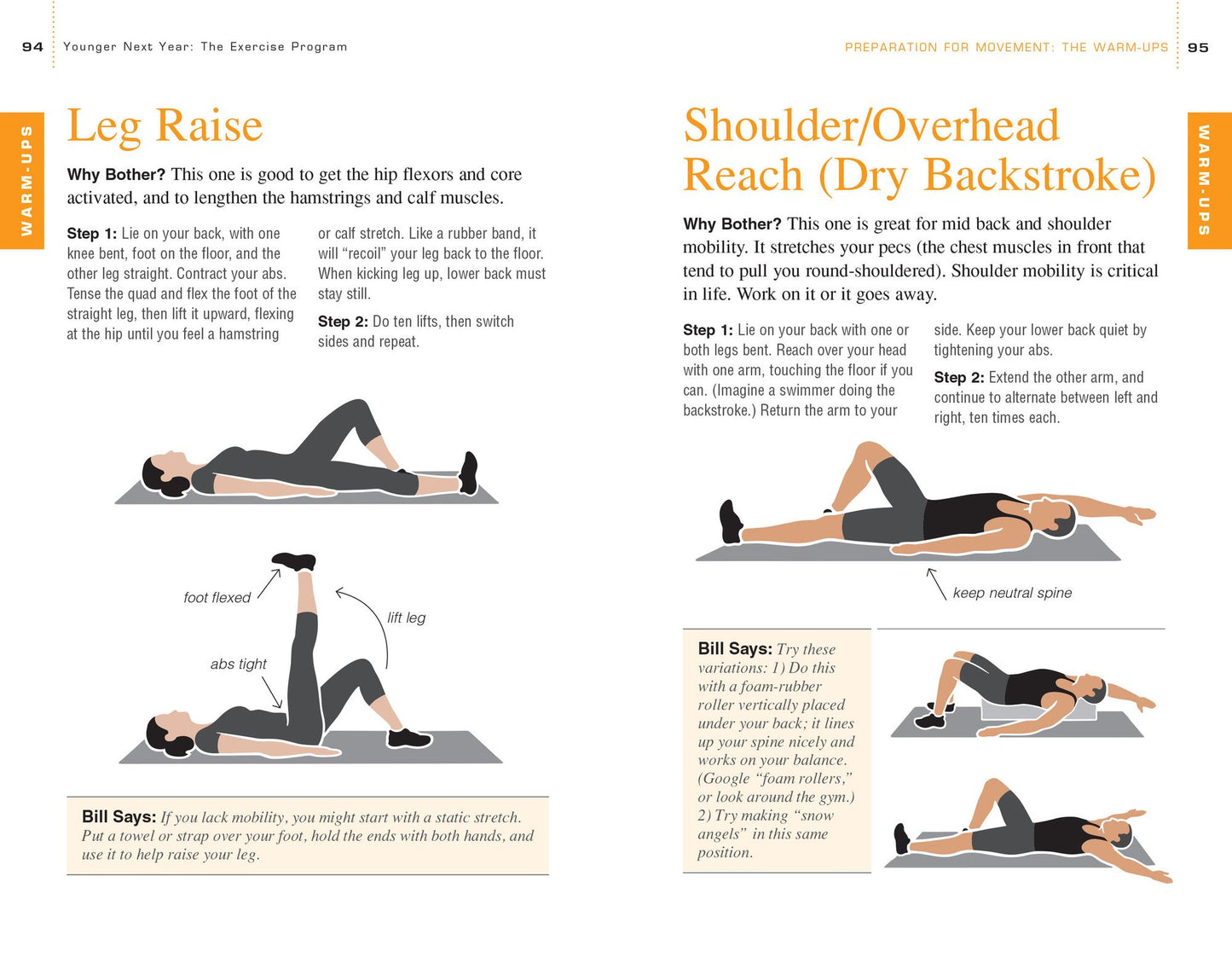 94 Younger Next Year: The Exercise Program

WARM-UPS

Leg Raise

Why Bother? This one is good to get the hip flexors and core activated, and to lengthen the hamstrings and calf muscles.

Step 1: Lie on your back, with one knee bent, foot on the floor, and the other leg straight. Contract your abs. Tense the quad and flex the foot of the straight leg, then lift it upward, flexing at the hip until you feel a hamstring or calf stretch. Like a rubber band, it will "recoil" your leg back to the floor. When kicking leg up, lower back must stay still.

Step 2: Do ten lifts, then switch sides and repeat.

foot flexed

lift leg

abs tight

Bill Says: If you lack mobility, you might start with a static stretch. Put a towel or strap over your foot, hold the ends with both hands, and use it to help raise your leg.

PREPARATION FOR MOVEMENT: THE WARM-UPS 95

WARM-UPS

Shoulder/Overhead Reach (Dry Backstroke)

Why Bother? This one is great for mid back and shoulder mobility. It stretches your pecs (the chest muscles in front that tend to pull you round-shouldered). Shoulder mobility is critical in life. Work on it or it goes away.

Step 1: Lie on your back with one or both legs bent. Reach over your head with one arm, touching the floor if you can. (Imagine a swimmer doing the backstroke.) Return the arm to your side. Keep your lower back quiet by tightening your abs.

Step 2: Extend the other arm, and continue to alternate between left and right, ten times each.

keep neutral spine

Bill Says: Try these variations: 1) Do this with a foam-rubber roller vertically placed under your back; it lines up your spine nicely and works on your balance. (Google "foam rollers," or look around the gym.) 2) Try making "snow angels" in this same position.